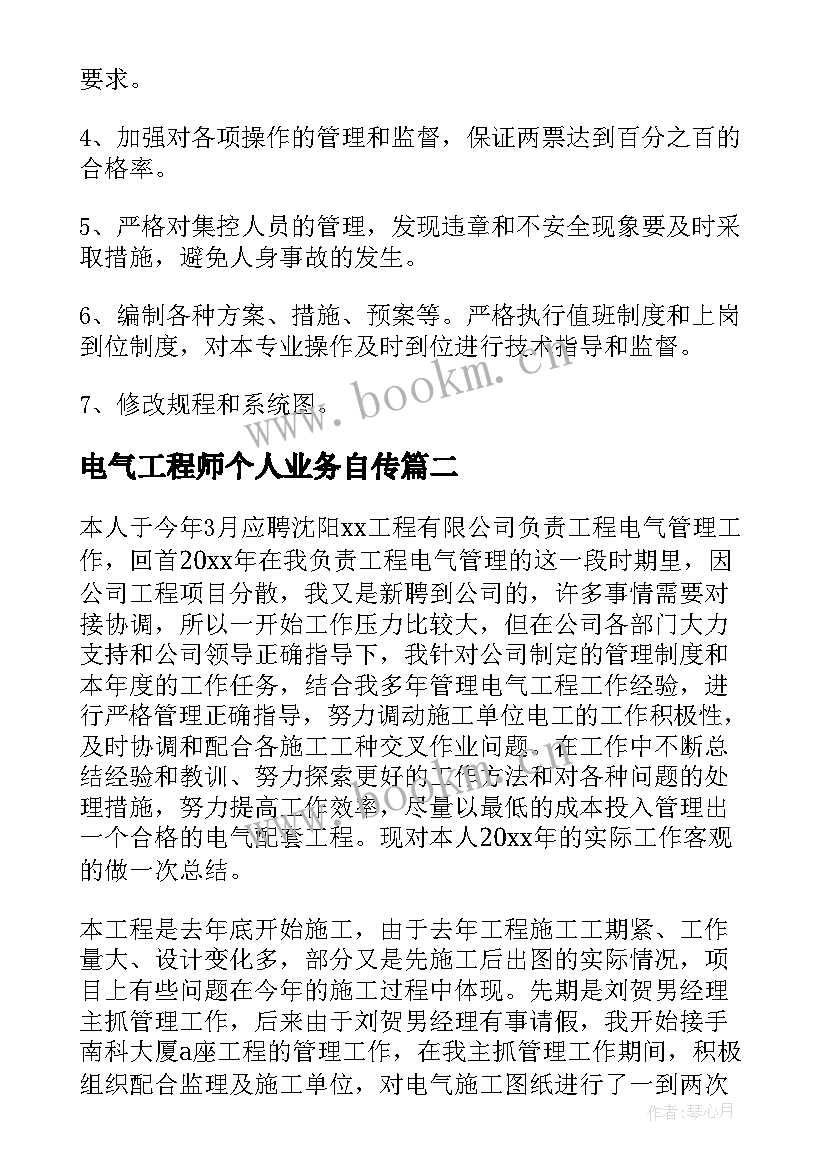 要求。

4、加强对各项操作的管理和监督，保证两票达到百分之百的合格率。

5、严格对集控人员的管理，发现违章和不安全现象要及时采取措施，避免人身事故的发生。

6、编制各种方案、措施、预案等。严格执行值班制度和上岗到位制度，对本专业操作及时到位进行技术指导和监督。

7、修改规程和系统图。

www.bookm.cn

电气工程师个人业务自传篇二

本人于今年3月应聘沈阳xx工程有限公司负责工程电气管理工作，回首20xx年在我负责工程电气管理的这一段时期里，因公司工程项目分散，我又是新聘到公司的，许多事情需要对接协调，所以一开始工作压力比较大，但在公司各部门大力支持和公司领导正确指导下，我针对公司制定的管理制度和本年度的工作任务，结合我多年管理电气工程工作经验，进行严格管理正确指导，努力调动施工单位电工的工作积极性，及时协调和配合各施工工种交叉作业问题。在工作中不断总结经验和教训、努力探索更好的工作方法和对各种问题的处理措施，努力提高工作效率，尽量以最低的成本投入管理出一个合格的电气配套工程。现对本人20xx年的实际工作客观的做一次总结。

www.bookm.cn

本工程是去年底开始施工，由于去年工程施工工期紧、工作量大、设计变化多，部分又是先施工后出图的实际情况，项目上有些问题在今年的施工过程中体现。先期是刘贺男经理主抓管理工作，后来由于刘贺男经理有事请假，我开始接手南科大厦a座工程的管理工作，在我主抓管理工作期间，积极组织配合监理及施工单位，对电气施工图纸进行了一到两次

作者：琴心月